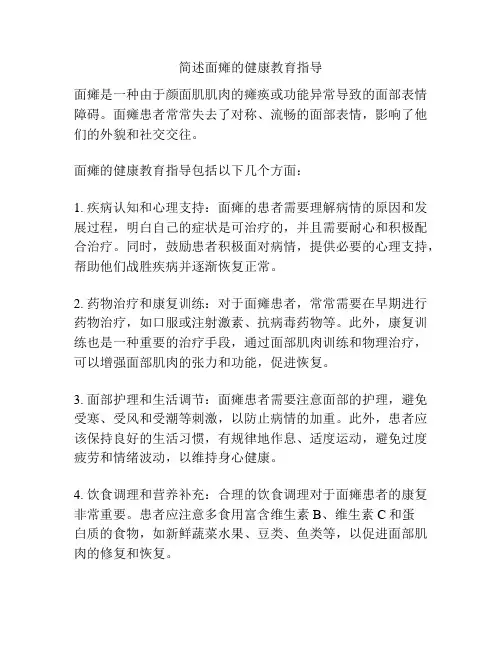 简述面瘫的健康教育指导

面瘫是一种由于颜面肌肌肉的瘫痪或功能异常导致的面部表情障碍。面瘫患者常常失去了对称、流畅的面部表情，影响了他们的外貌和社交交往。

面瘫的健康教育指导包括以下几个方面：

1. 疾病认知和心理支持：面瘫的患者需要理解病情的原因和发展过程，明白自己的症状是可治疗的，并且需要耐心和积极配合治疗。同时，鼓励患者积极面对病情，提供必要的心理支持，帮助他们战胜疾病并逐渐恢复正常。

2. 药物治疗和康复训练：对于面瘫患者，常常需要在早期进行药物治疗，如口服或注射激素、抗病毒药物等。此外，康复训练也是一种重要的治疗手段，通过面部肌肉训练和物理治疗，可以增强面部肌肉的张力和功能，促进恢复。

3. 面部护理和生活调节：面瘫患者需要注意面部的护理，避免受寒、受风和受潮等刺激，以防止病情的加重。此外，患者应该保持良好的生活习惯，有规律地作息、适度运动，避免过度疲劳和情绪波动，以维持身心健康。

4. 饮食调理和营养补充：合理的饮食调理对于面瘫患者的康复非常重要。患者应注意多食用富含维生素 B、维生素 C 和蛋白质的食物，如新鲜蔬菜水果、豆类、鱼类等，以促进面部肌肉的修复和恢复。